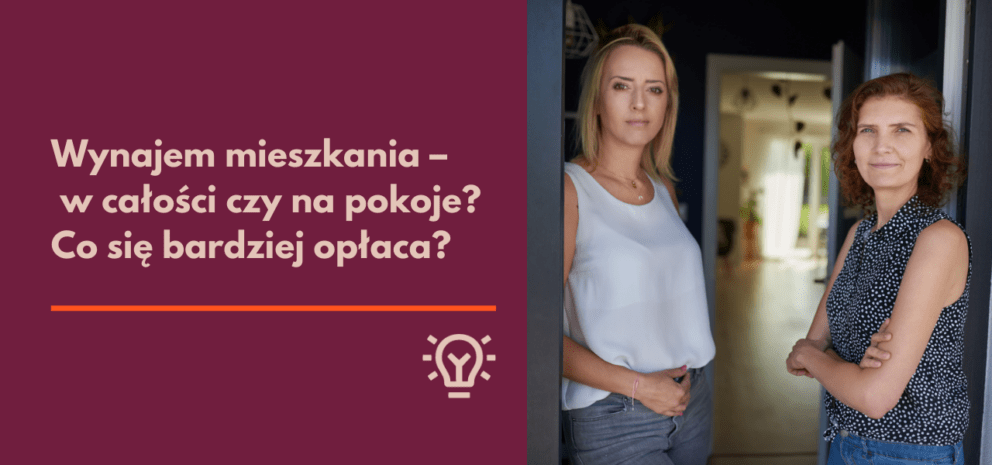 Wynajem mieszkania – w całości czy na pokoje? Co się bardziej opłaca?